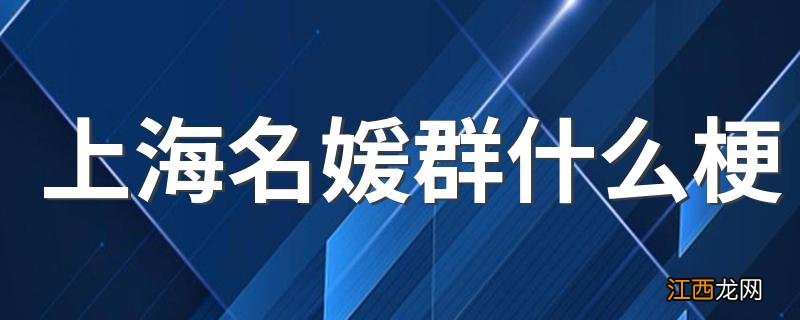 上海名媛群什么梗

江西龙网